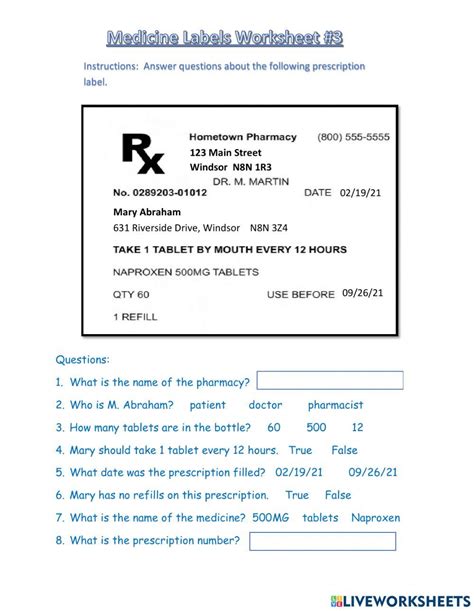 Medicine Labels Worksheet #3

Instructions: Answer questions about the following prescription label.

Rx

Hometown Pharmacy (800) 555-5555
123 Main Street
Windsor N8N 1R3
DR. M. MARTIN

No. 0289203-01012 DATE 02/19/21

Mary Abraham
631 Riverside Drive, Windsor N8N 3Z4

TAKE 1 TABLET BY MOUTH EVERY 12 HOURS

NAPROXEN 500MG TABLETS

QTY 60 USE BEFORE 09/26/21

1 REFILL

Questions:

1. What is the name of the pharmacy?

2. Who is M. Abraham? patient doctor pharmacist

3. How many tablets are in the bottle? 60 500 12

4. Mary should take 1 tablet every 12 hours. True False

5. What date was the prescription filled? 02/19/21 09/26/21

6. Mary has no refills on this prescription. True False

7. What is the name of the medicine? 500MG tablets Naproxen

8. What is the prescription number?

LIVEWORKSHEETS